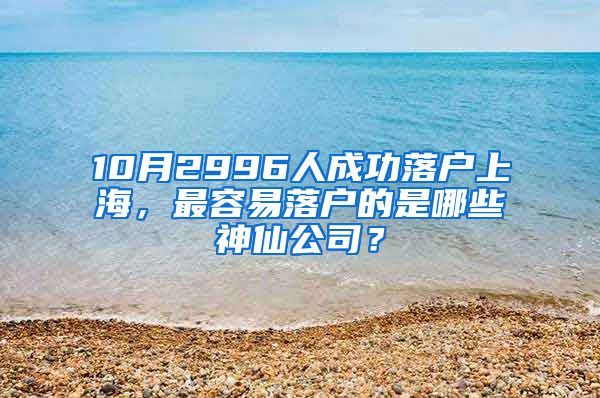 10月2996人成功落户上海，最容易落户的是哪些神仙公司？